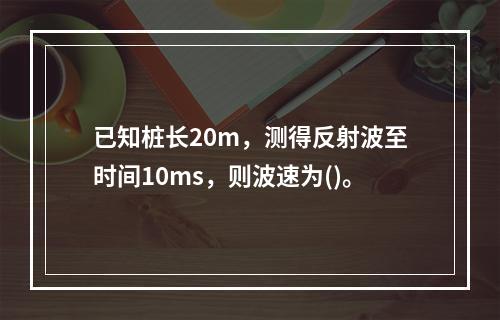 已知桩长20m，测得反射波至时间10ms，则波速为()。